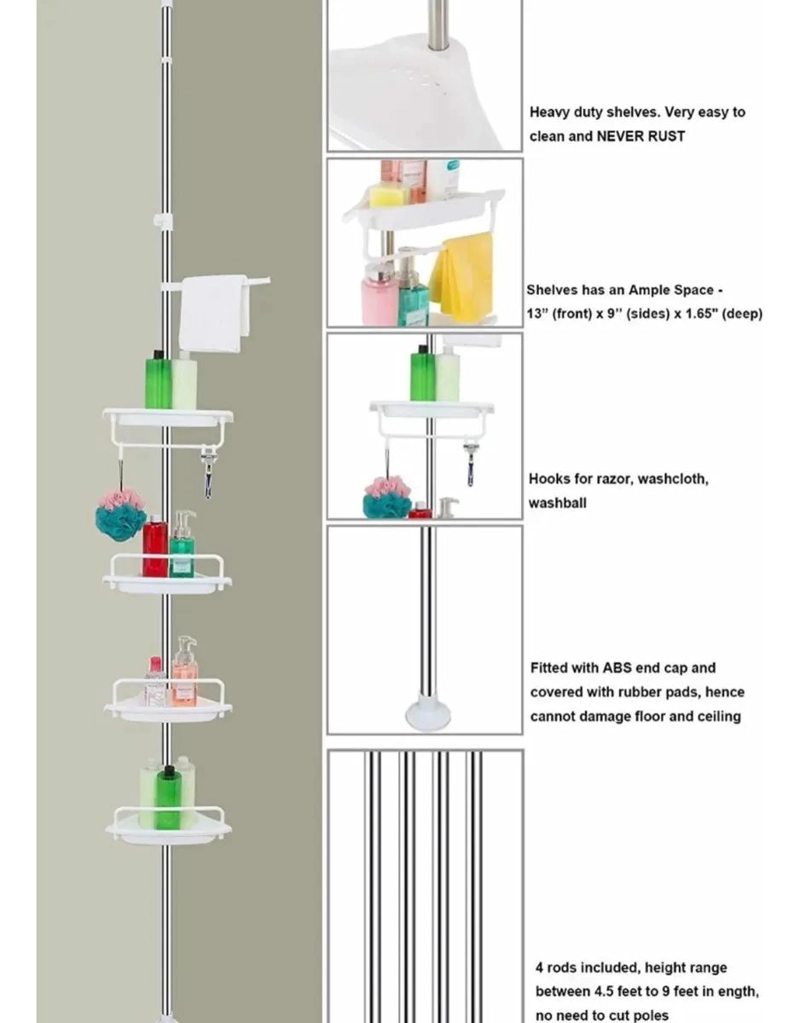 Heavy duty shelves. Very easy to clean and NEVER RUST

Shelves has an Ample Space - 13" (front) x 9" (sides) x 1.65" (deep)

Hooks for razor, washcloth, washball

Fitted with ABS end cap and covered with rubber pads, hence cannot damage floor and ceiling

4 rods included, height range between 4.5 feet to 9 feet in ength, no need to cut poles